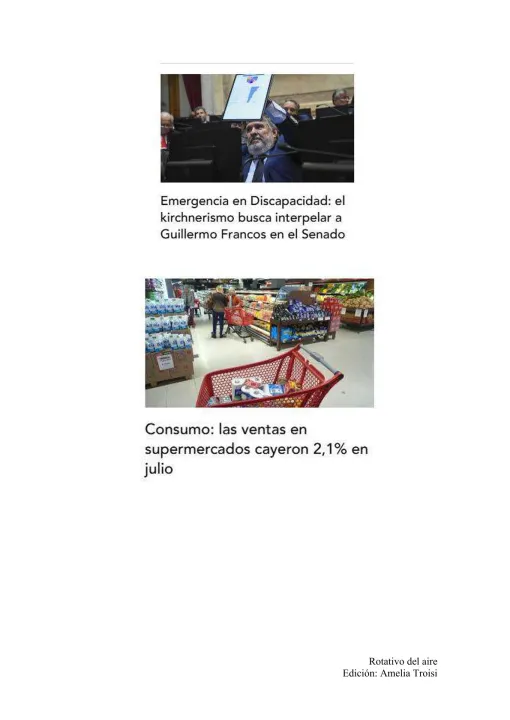 Emergencia en Discapacidad: el kirchnerismo busca interpelar a Guillermo Francos en el Senado

Consumo: las ventas en supermercados cayeron 2,1% en julio

Rotativo del aire
Edición: Amelia Troisi